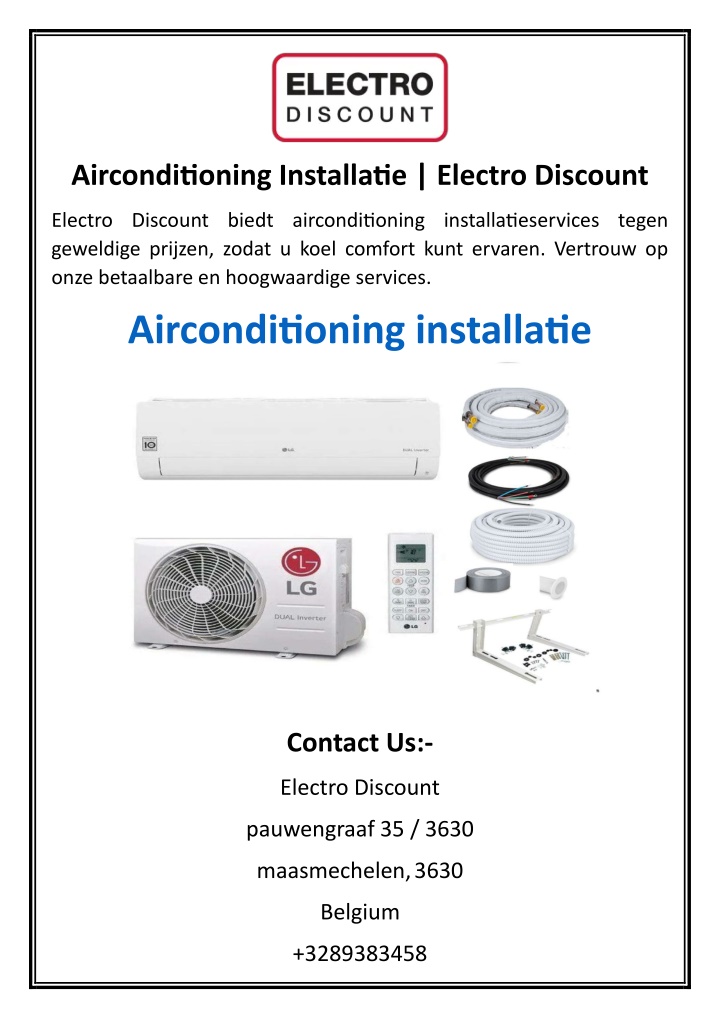 ELECTRO
DISCOUNT

Airconditioning Installatie | Electro Discount

Electro Discount biedt airconditioning installatieservices tegen geweldige prijzen, zodat u koel comfort kunt ervaren. Vertrouw op onze betaalbare en hoogwaardige services.

Airconditioning installatie

LG

LG
DUAL Inverter

LG

Contact Us:-

Electro Discount

pauwengraaf 35 / 3630

maasmechelen, 3630

Belgium

+3289383458